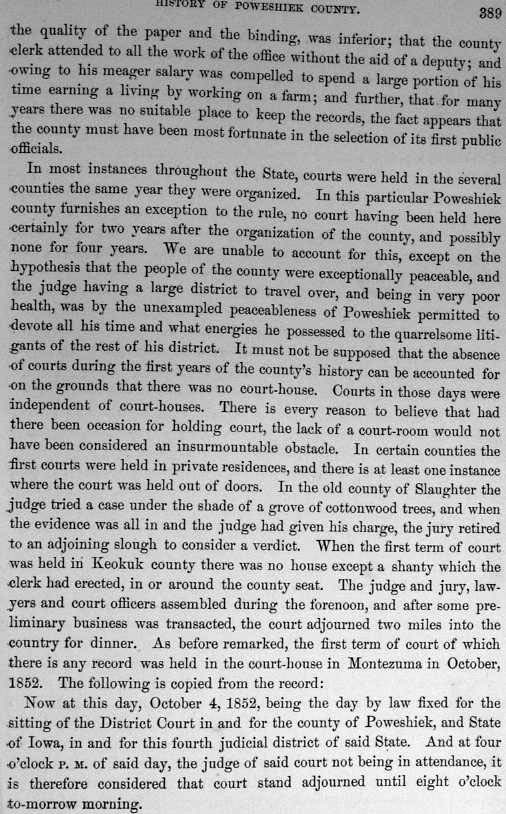 HISTORY OF POWESHIEK COUNTY. 389

the quality of the paper and the binding, was inferior; that the county clerk attended to all the work of the office without the aid of a deputy; and owing to his meager salary was compelled to spend a large portion of his time earning a living by working on a farm; and further, that for many years there was no suitable place to keep the records, the fact appears that the county must have been most fortunate in the selection of its first public officials.

In most instances throughout the State, courts were held in the several counties the same year they were organized. In this particular Poweshiek county furnishes an exception to the rule, no court having been held here certainly for two years after the organization of the county, and possibly none for four years. We are unable to account for this, except on the hypothesis that the people of the county were exceptionally peaceable, and the judge having a large district to travel over, and being in very poor health, was by the unexampled peaceableness of Poweshiek permitted to devote all his time and what energies he possessed to the quarrelsome litigants of the rest of his district. It must not be supposed that the absence of courts during the first years of the county's history can be accounted for on the grounds that there was no court-house. Courts in those days were independent of court-houses. There is every reason to believe that had there been occasion for holding court, the lack of a court-room would not have been considered an insurmountable obstacle. In certain counties the first courts were held in private residences, and there is at least one instance where the court was held out of doors. In the old county of Slaughter the judge tried a case under the shade of a grove of cottonwood trees, and when the evidence was all in and the judge had given his charge, the jury retired to an adjoining slough to consider a verdict. When the first term of court was held in Keokuk county there was no house except a shanty which the clerk had erected, in or around the county seat. The judge and jury, lawyers and court officers assembled during the forenoon, and after some preliminary business was transacted, the court adjourned two miles into the country for dinner. As before remarked, the first term of court of which there is any record was held in the court-house in Montezuma in October, 1852. The following is copied from the record:

Now at this day, October 4, 1852, being the day by law fixed for the sitting of the District Court in and for the county of Poweshiek, and State of Iowa, in and for this fourth judicial district of said State. And at four o'clock P. M. of said day, the judge of said court not being in attendance, it is therefore considered that court stand adjourned until eight o'clock to-morrow morning.